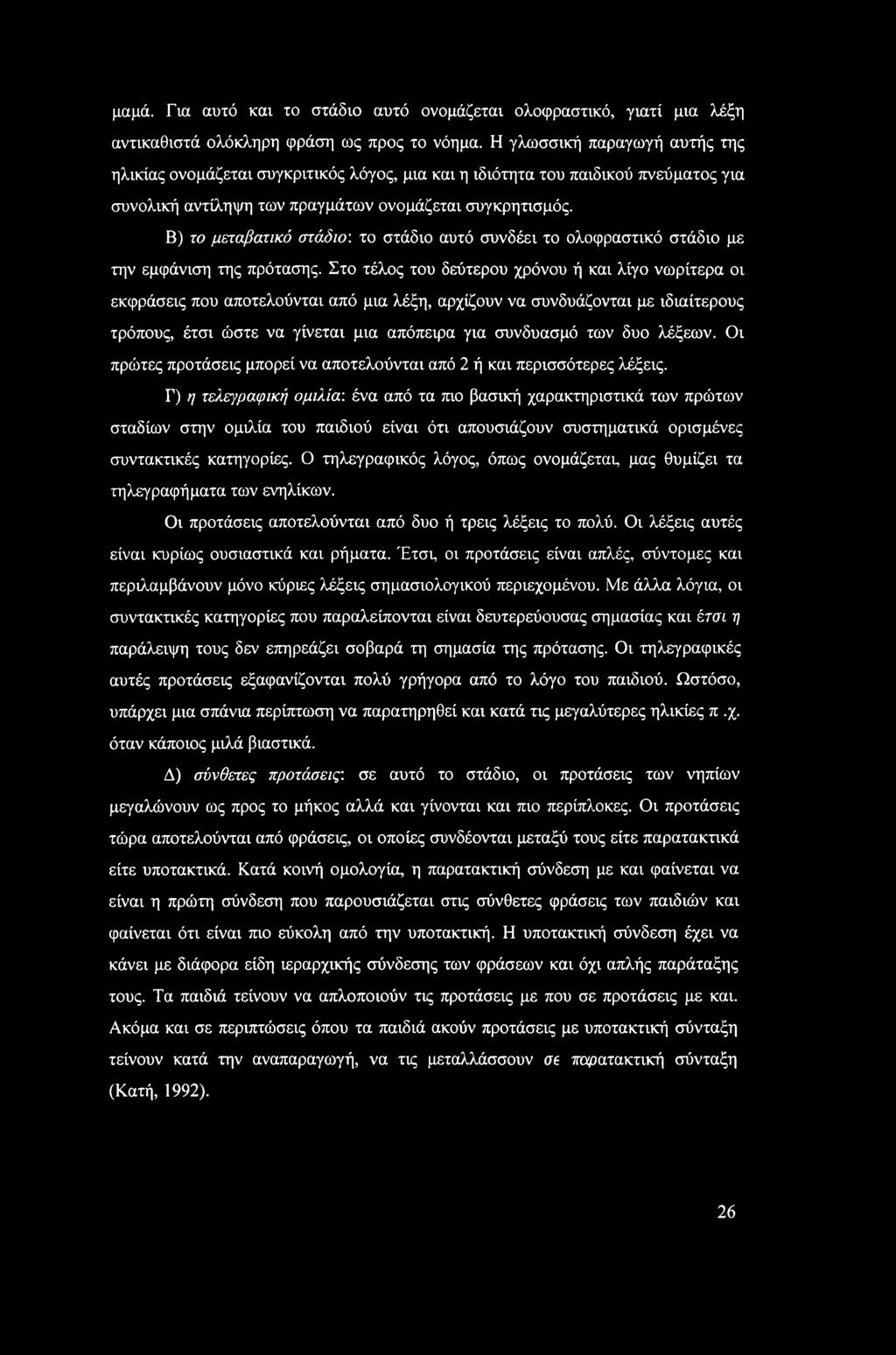 μαμά. Για αυτό και το στάδιο αυτό ονομάζεται ολοφραστικό, γιατί μια λέξη αντικαθιστά ολόκληρη φράση ως προς το νόημα. Η γλωσσική παραγωγή αυτής της ηλικίας ονομάζεται συγκριτικός λόγος, μια και η ιδιότητα του παιδικού πνεύματος για συνολική αντίληψη των πραγμάτων ονομάζεται συγκρητισμός.

Β) το μεταβατικό στάδιο: το στάδιο αυτό συνδέει το ολοφραστικό στάδιο με την εμφάνιση της πρότασης. Στο τέλος του δεύτερου χρόνου ή και λίγο νωρίτερα οι εκφράσεις που αποτελούνται από μια λέξη, αρχίζουν να συνδυάζονται με ιδιαίτερους τρόπους, έτσι ώστε να γίνεται μια απόπειρα για συνδυασμό των δυο λέξεων. Οι πρώτες προτάσεις μπορεί να αποτελούνται από 2 ή και περισσότερες λέξεις.

Γ) η τελεγραφική ομιλία: ένα από τα πιο βασική χαρακτηριστικά των πρώτων σταδίων στην ομιλία του παιδιού είναι ότι απουσιάζουν συστηματικά ορισμένες συντακτικές κατηγορίες. Ο τηλεγραφικός λόγος, όπως ονομάζεται, μας θυμίζει τα τηλεγραφήματα των ενηλίκων.

Οι προτάσεις αποτελούνται από δυο ή τρεις λέξεις το πολύ. Οι λέξεις αυτές είναι κυρίως ουσιαστικά και ρήματα. Έτσι, οι προτάσεις είναι απλές, σύντομες και περιλαμβάνουν μόνο κύριες λέξεις σημασιολογικού περιεχομένου. Με άλλα λόγια, οι συντακτικές κατηγορίες που παραλείπονται είναι δευτερεύουσας σημασίας και έτσι η παράλειψη τους δεν επηρεάζει σοβαρά τη σημασία της πρότασης. Οι τηλεγραφικές αυτές προτάσεις εξαφανίζονται πολύ γρήγορα από το λόγο του παιδιού. Ωστόσο, υπάρχει μια σπάνια περίπτωση να παρατηρηθεί και κατά τις μεγαλύτερες ηλικίες π.χ. όταν κάποιος μιλά βιαστικά.

Δ) σύνθετες προτάσεις: σε αυτό το στάδιο, οι προτάσεις των νηπίων μεγαλώνουν ως προς το μήκος αλλά και γίνονται και πιο περίπλοκες. Οι προτάσεις τώρα αποτελούνται από φράσεις, οι οποίες συνδέονται μεταξύ τους είτε παρατακτικά είτε υποτακτικά. Κατά κοινή ομολογία, η παρατακτική σύνδεση με και φαίνεται να είναι η πρώτη σύνδεση που παρουσιάζεται στις σύνθετες φράσεις των παιδιών και φαίνεται ότι είναι πιο εύκολη από την υποτακτική. Η υποτακτική σύνδεση έχει να κάνει με διάφορα είδη ιεραρχικής σύνδεσης των φράσεων και όχι απλής παράταξης τους. Τα παιδιά τείνουν να απλοποιούν τις προτάσεις με που σε προτάσεις με και. Ακόμα και σε περιπτώσεις όπου τα παιδιά ακούν προτάσεις με υποτακτική σύνταξη τείνουν κατά την αναπαραγωγή, να τις μεταλλάσσουν σε παρατακτική σύνταξη (Κατή, 1992).

26